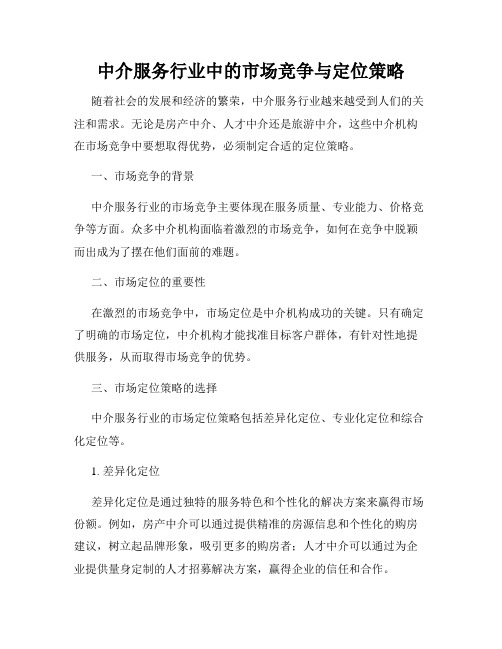 中介服务行业中的市场竞争与定位策略

随着社会的发展和经济的繁荣，中介服务行业越来越受到人们的关注和需求。无论是房产中介、人才中介还是旅游中介，这些中介机构在市场竞争中要想取得优势，必须制定合适的定位策略。

一、市场竞争的背景

中介服务行业的市场竞争主要体现在服务质量、专业能力、价格竞争等方面。众多中介机构面临着激烈的市场竞争，如何在竞争中脱颖而出成为了摆在他们面前的难题。

二、市场定位的重要性

在激烈的市场竞争中，市场定位是中介机构成功的关键。只有确定了明确的市场定位，中介机构才能找准目标客户群体，有针对性地提供服务，从而取得市场竞争的优势。

三、市场定位策略的选择

中介服务行业的市场定位策略包括差异化定位、专业化定位和综合化定位等。

1. 差异化定位

差异化定位是通过独特的服务特色和个性化的解决方案来赢得市场份额。例如，房产中介可以通过提供精准的房源信息和个性化的购房建议，树立起品牌形象，吸引更多的购房者；人才中介可以通过为企业提供量身定制的人才招募解决方案，赢得企业的信任和合作。